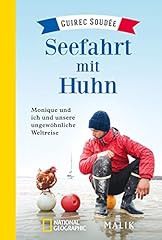 GUIREC SOUDÉE

Seefahrt mit Huhn

Monique und ich und unsere ungewöhnliche Weltreise

NATIONAL GEOGRAPHIC

MALIK